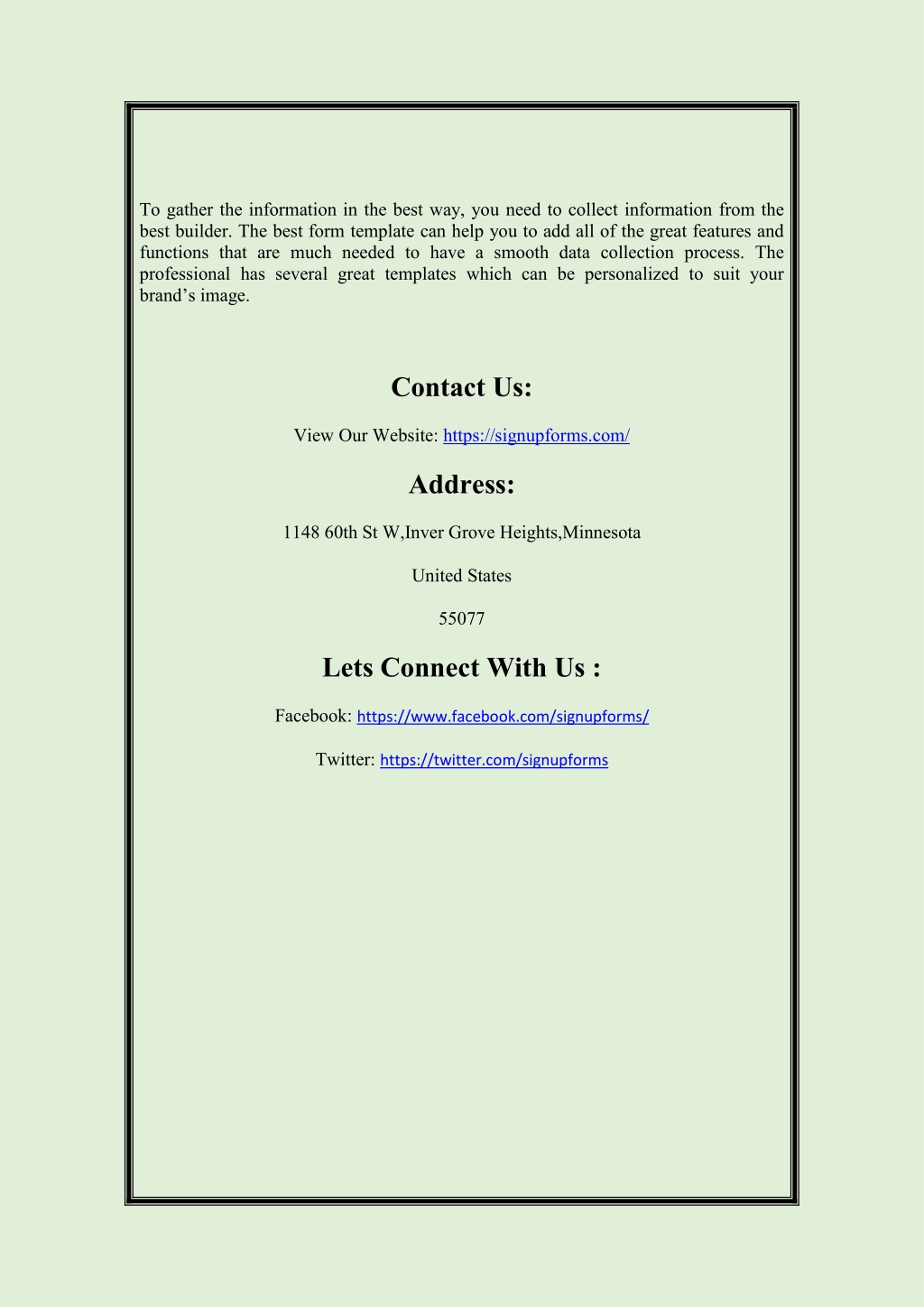 To gather the information in the best way, you need to collect information from the best builder. The best form template can help you to add all of the great features and functions that are much needed to have a smooth data collection process. The professional has several great templates which can be personalized to suit your brand’s image.

Contact Us:

View Our Website: https://signupforms.com/

Address:

1148 60th St W,Inver Grove Heights,Minnesota

United States

55077

Lets Connect With Us :

Facebook: https://www.facebook.com/signupforms/

Twitter: https://twitter.com/signupforms